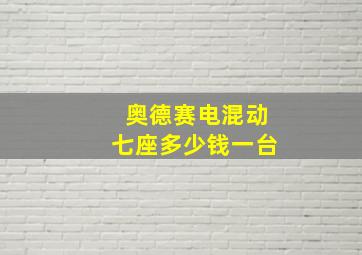 奥德赛电混动
七座多少钱一台